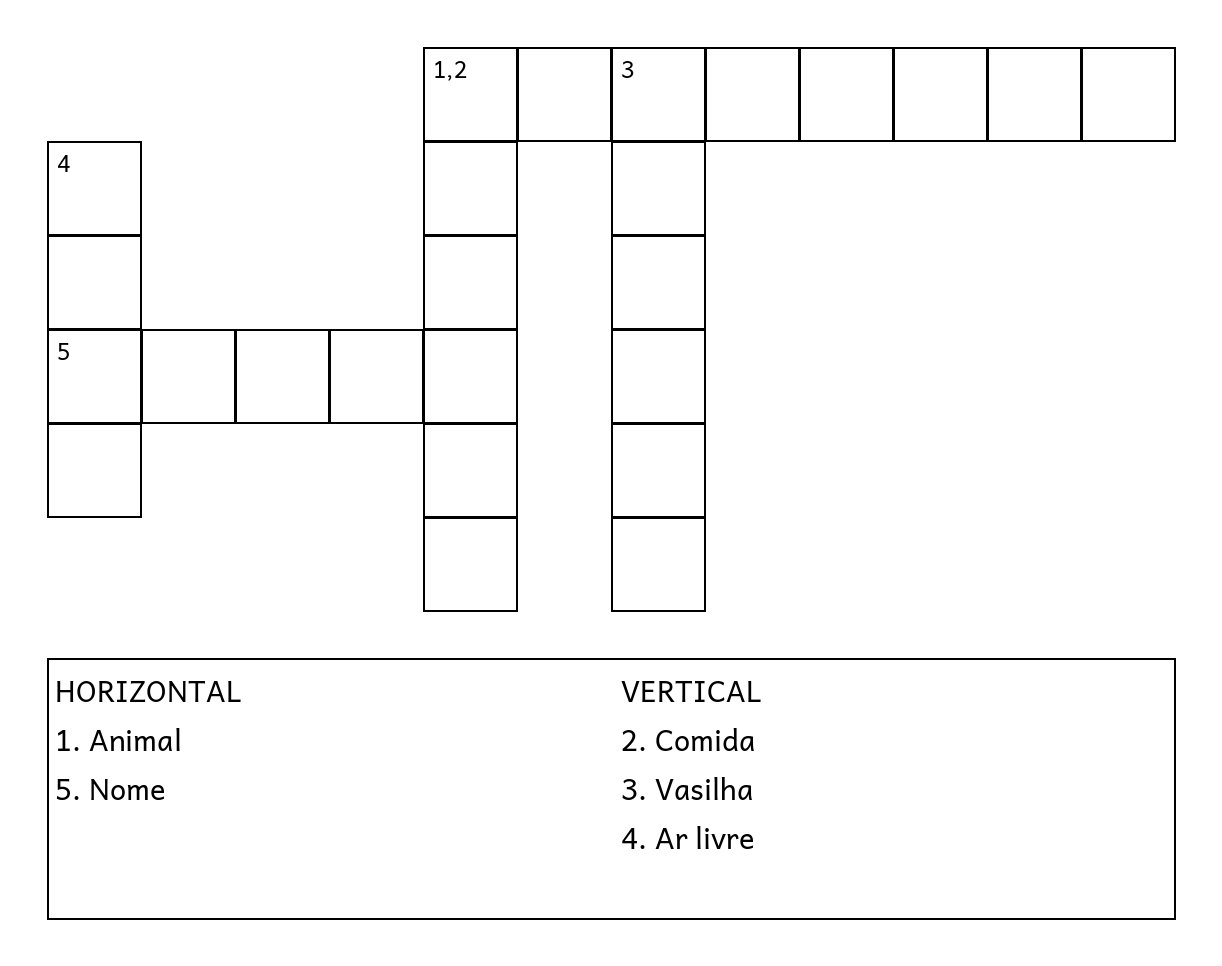 1,2
3
4
5

HORIZONTAL
1. Animal
5. Nome

VERTICAL
2. Comida
3. Vasilha
4. Ar livre